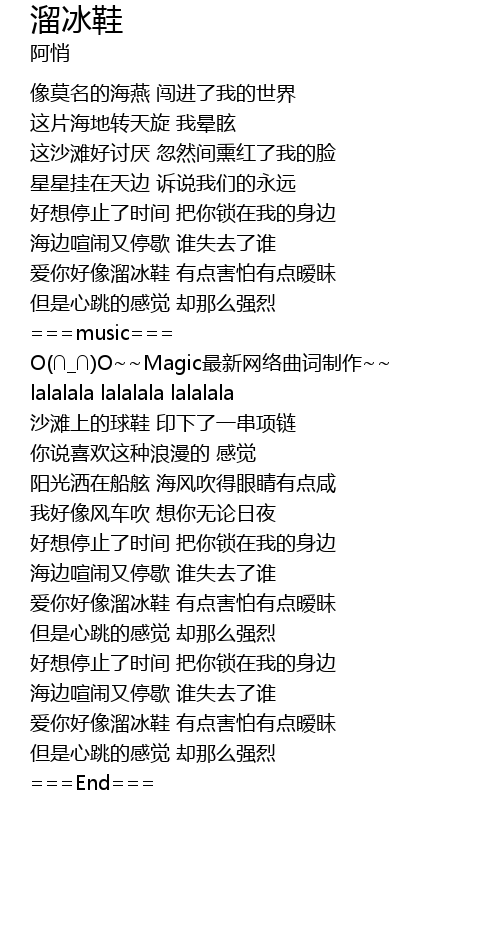 溜冰鞋
阿悄

像莫名的海燕 闯进了我的世界
这片海地转天旋 我晕眩
这沙滩好讨厌 忽然间熏红了我的脸
星星挂在天边 诉说我们的永远
好想停止了时间 把你锁在我的身边
海边喧闹又停歇 谁失去了谁
爱你好像溜冰鞋 有点害怕有点暧昧
但是心跳的感觉 却那么强烈
===music===
O(∩_∩)O~~Magic最新网络曲词制作~~
lalalala lalalala lalalala
沙滩上的球鞋 印下了一串项链
你说喜欢这种浪漫的 感觉
阳光洒在船舷 海风吹得眼睛有点咸
我好像风车吹 想你无论日夜
好想停止了时间 把你锁在我的身边
海边喧闹又停歇 谁失去了谁
爱你好像溜冰鞋 有点害怕有点暧昧
但是心跳的感觉 却那么强烈
好想停止了时间 把你锁在我的身边
海边喧闹又停歇 谁失去了谁
爱你好像溜冰鞋 有点害怕有点暧昧
但是心跳的感觉 却那么强烈
===End===